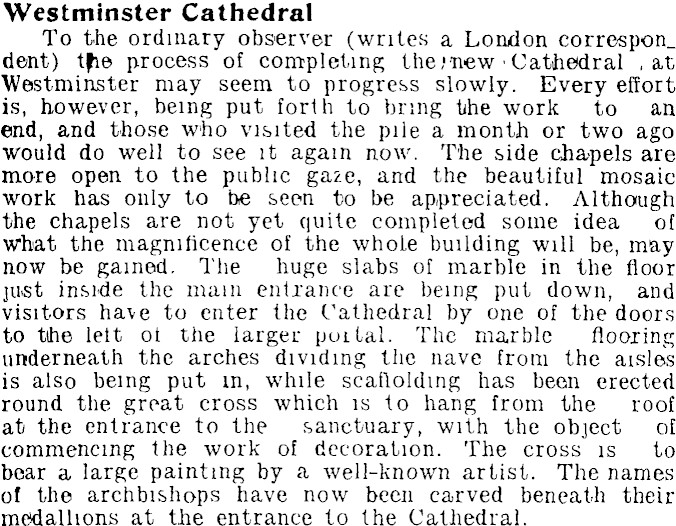 Westminster Cathedral

To the ordinary observer (writes a London correspondent) the process of completing the new Cathedral at Westminster may seem to progress slowly. Every effort is, however, being put forth to bring the work to an end, and those who visited the pile a month or two ago would do well to see it again now. The side chapels are more open to the public gaze, and the beautiful mosaic work has only to be seen to be appreciated. Although the chapels are not yet quite completed some idea of what the magnificence of the whole building will be, may now be gained. The huge slabs of marble in the floor just inside the main entrance are being put down, and visitors have to enter the Cathedral by one of the doors to the left of the larger portal. The marble flooring underneath the arches dividing the nave from the aisles is also being put in, while scaffolding has been erected round the great cross which is to hang from the roof at the entrance to the sanctuary, with the object of commencing the work of decoration. The cross is to bear a large painting by a well-known artist. The names of the archbishops have now been carved beneath their medallions at the entrance to the Cathedral.